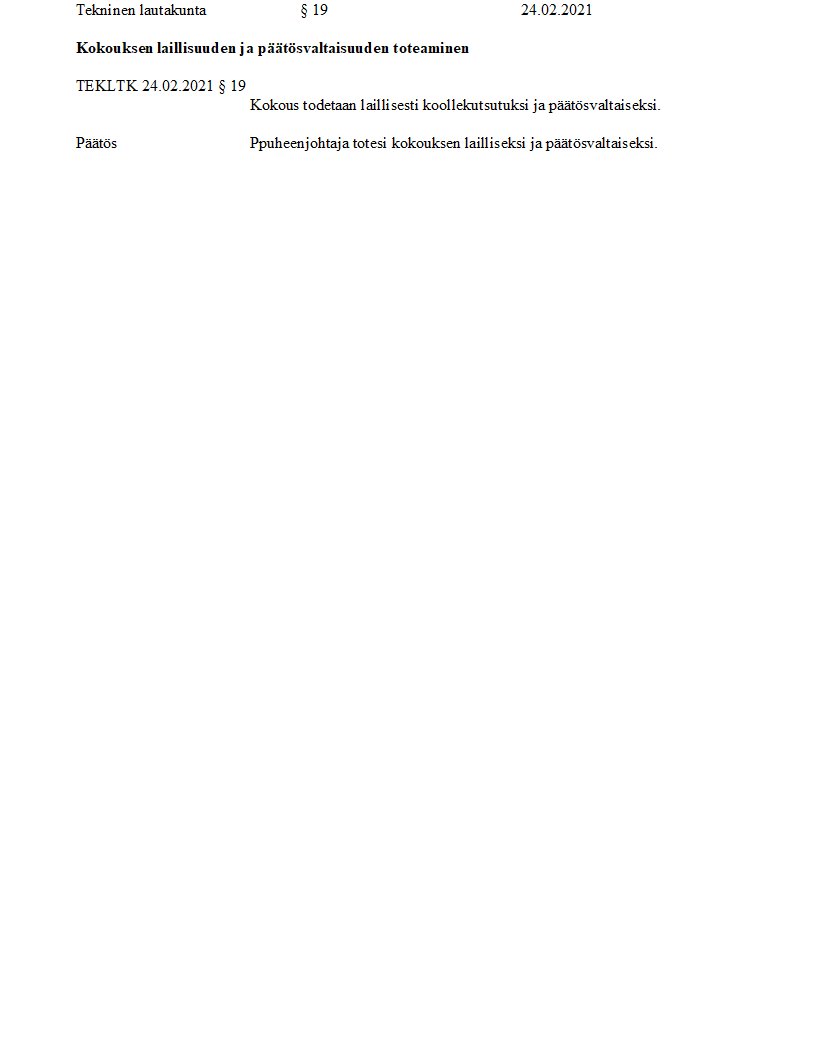 Tekninen lautakunta § 19 24.02.2021

Kokouksen laillisuuden ja päätösvaltaisuuden toteaminen

TEKLTK 24.02.2021 § 19

Kokous todetaan laillisesti koollekutsutuksi ja päätösvaltaiseksi.

Päätös Ppuheenjohtaja totesi kokouksen lailliseksi ja päätösvaltaiseksi.